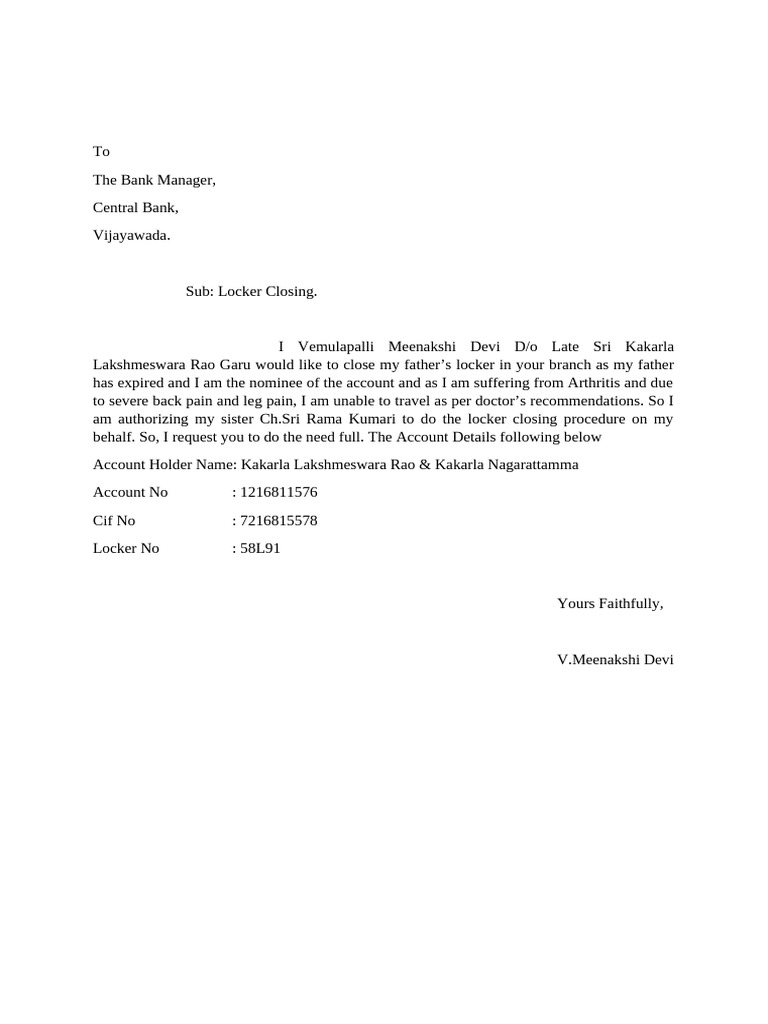 To

The Bank Manager,

Central Bank,

Vijayawada.

Sub: Locker Closing.

I Vemulapalli Meenakshi Devi D/o Late Sri Kakarla Lakshmeswara Rao Garu would like to close my father’s locker in your branch as my father has expired and I am the nominee of the account and as I am suffering from Arthritis and due to severe back pain and leg pain, I am unable to travel as per doctor’s recommendations. So I am authorizing my sister Ch.Sri Rama Kumari to do the locker closing procedure on my behalf. So, I request you to do the need full. The Account Details following below

Account Holder Name: Kakarla Lakshmeswara Rao & Kakarla Nagarattamma

Account No : 1216811576

Cif No : 7216815578

Locker No : 58L91

Yours Faithfully,

V.Meenakshi Devi